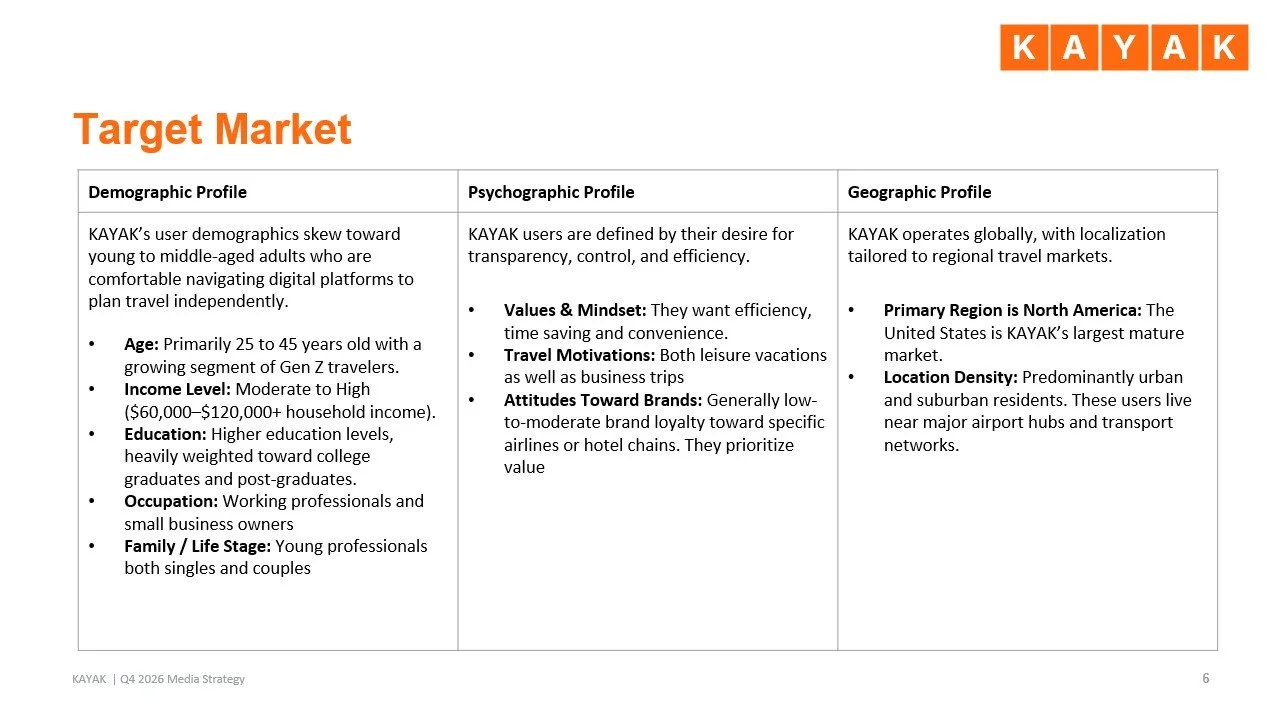 KAYAK

Target Market

| Demographic Profile | Psychographic Profile | Geographic Profile |
|---|---|---|
| KAYAK's user demographics skew toward young to middle-aged adults who are comfortable navigating digital platforms to plan travel independently. • Age: Primarily 25 to 45 years old with a growing segment of Gen Z travelers. • Income Level: Moderate to High ($60,000–$120,000+ household income). • Education: Higher education levels, heavily weighted toward college graduates and post-graduates. • Occupation: Working professionals and small business owners • Family / Life Stage: Young professionals both singles and couples | KAYAK users are defined by their desire for transparency, control, and efficiency. • Values & Mindset: They want efficiency, time saving and convenience. • Travel Motivations: Both leisure vacations as well as business trips • Attitudes Toward Brands: Generally low-to-moderate brand loyalty toward specific airlines or hotel chains. They prioritize value | KAYAK operates globally, with localization tailored to regional travel markets. • Primary Region is North America: The United States is KAYAK's largest mature market. • Location Density: Predominantly urban and suburban residents. These users live near major airport hubs and transport networks. |

KAYAK | Q4 2026 Media Strategy

6